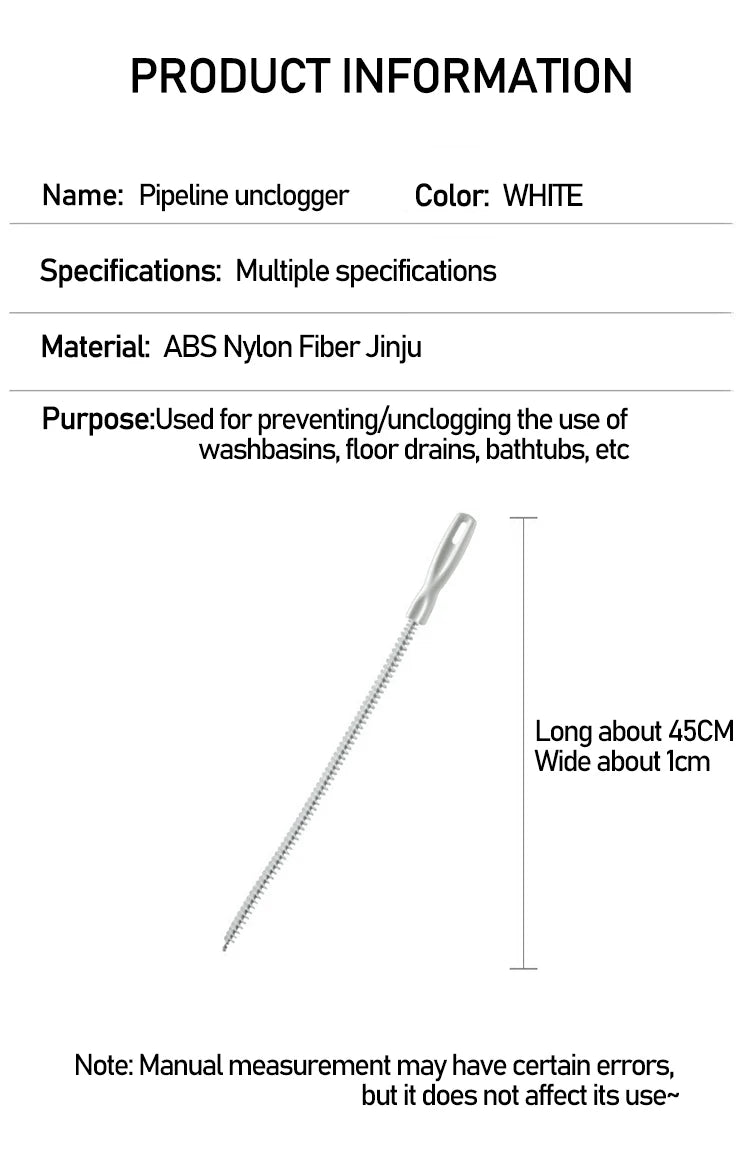 PRODUCT INFORMATION

Name: Pipeline unclogger Color: WHITE

Specifications: Multiple specifications

Material: ABS Nylon Fiber Jinju

Purpose:Used for preventing/unclogging the use of washbasins, floor drains, bathtubs, etc

Long about 45CM
Wide about 1cm

Note: Manual measurement may have certain errors, but it does not affect its use~